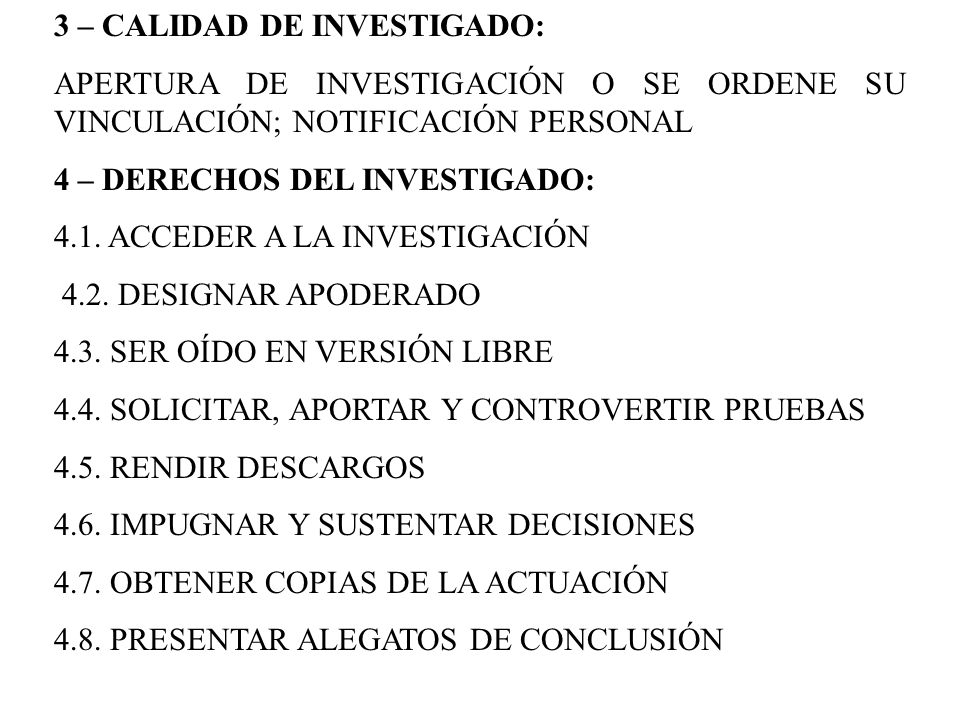 3 – CALIDAD DE INVESTIGADO:

APERTURA DE INVESTIGACIÓN O SE ORDENE SU VINCULACIÓN; NOTIFICACIÓN PERSONAL

4 – DERECHOS DEL INVESTIGADO:

4.1. ACCEDER A LA INVESTIGACIÓN

4.2. DESIGNAR APODERADO

4.3. SER OÍDO EN VERSIÓN LIBRE

4.4. SOLICITAR, APORTAR Y CONTROVERTIR PRUEBAS

4.5. RENDIR DESCARGOS

4.6. IMPUGNAR Y SUSTENTAR DECISIONES

4.7. OBTENER COPIAS DE LA ACTUACIÓN

4.8. PRESENTAR ALEGATOS DE CONCLUSIÓN